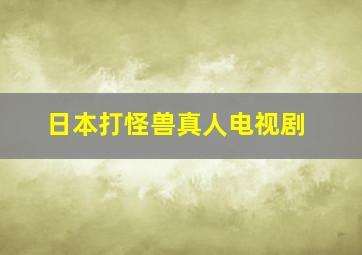 日本打怪兽真人电视剧